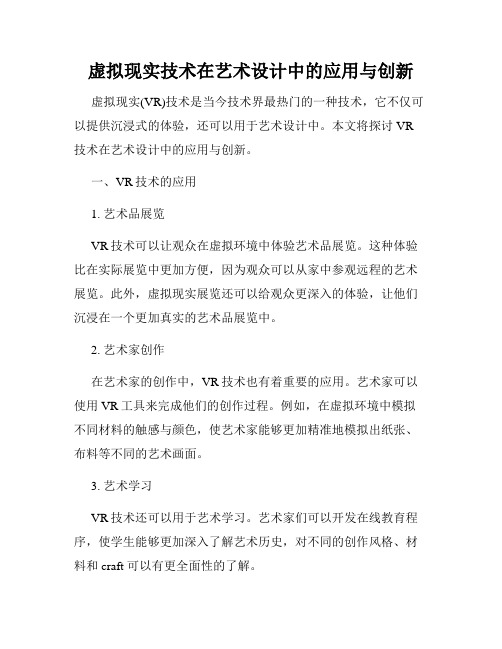 虚拟现实技术在艺术设计中的应用与创新

虚拟现实(VR)技术是当今技术界最热门的一种技术，它不仅可以提供沉浸式的体验，还可以用于艺术设计中。本文将探讨 VR 技术在艺术设计中的应用与创新。

一、VR 技术的应用

1. 艺术品展览

VR 技术可以让观众在虚拟环境中体验艺术品展览。这种体验比在实际展览中更加方便，因为观众可以从家中参观远程的艺术展览。此外，虚拟现实展览还可以给观众更深入的体验，让他们沉浸在一个更加真实的艺术品展览中。

2. 艺术家创作

在艺术家的创作中，VR 技术也有着重要的应用。艺术家可以使用 VR 工具来完成他们的创作过程。例如，在虚拟环境中模拟不同材料的触感与颜色，使艺术家能够更加精准地模拟出纸张、布料等不同的艺术画面。

3. 艺术学习

VR 技术还可以用于艺术学习。艺术家们可以开发在线教育程序，使学生能够更加深入了解艺术历史，对不同的创作风格、材料和 craft 可以有更全面性的了解。